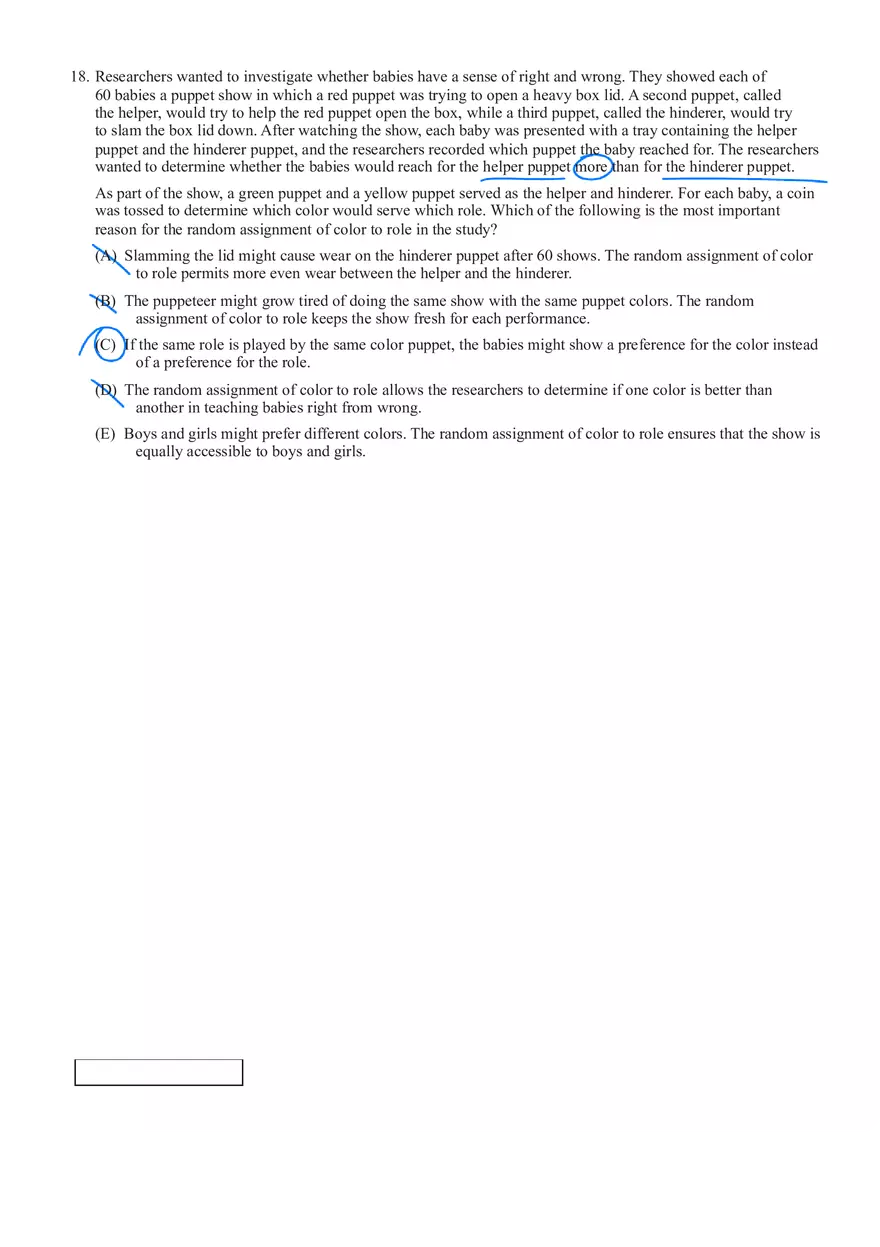 18. Researchers wanted to investigate whether babies have a sense of right and wrong. They showed each of 60 babies a puppet show in which a red puppet was trying to open a heavy box lid. A second puppet, called the helper, would try to help the red puppet open the box, while a third puppet, called the hinderer, would try to slam the box lid down. After watching the show, each baby was presented with a tray containing the helper puppet and the hinderer puppet, and the researchers recorded which puppet the baby reached for. The researchers wanted to determine whether the babies would reach for the helper puppet more than for the hinderer puppet.

As part of the show, a green puppet and a yellow puppet served as the helper and hinderer. For each baby, a coin was tossed to determine which color would serve which role. Which of the following is the most important reason for the random assignment of color to role in the study?

(A) Slamming the lid might cause wear on the hinderer puppet after 60 shows. The random assignment of color to role permits more even wear between the helper and the hinderer.

(B) The puppeteer might grow tired of doing the same show with the same puppet colors. The random assignment of color to role keeps the show fresh for each performance.

(C) If the same role is played by the same color puppet, the babies might show a preference for the color instead of a preference for the role.

(D) The random assignment of color to role allows the researchers to determine if one color is better than another in teaching babies right from wrong.

(E) Boys and girls might prefer different colors. The random assignment of color to role ensures that the show is equally accessible to boys and girls.